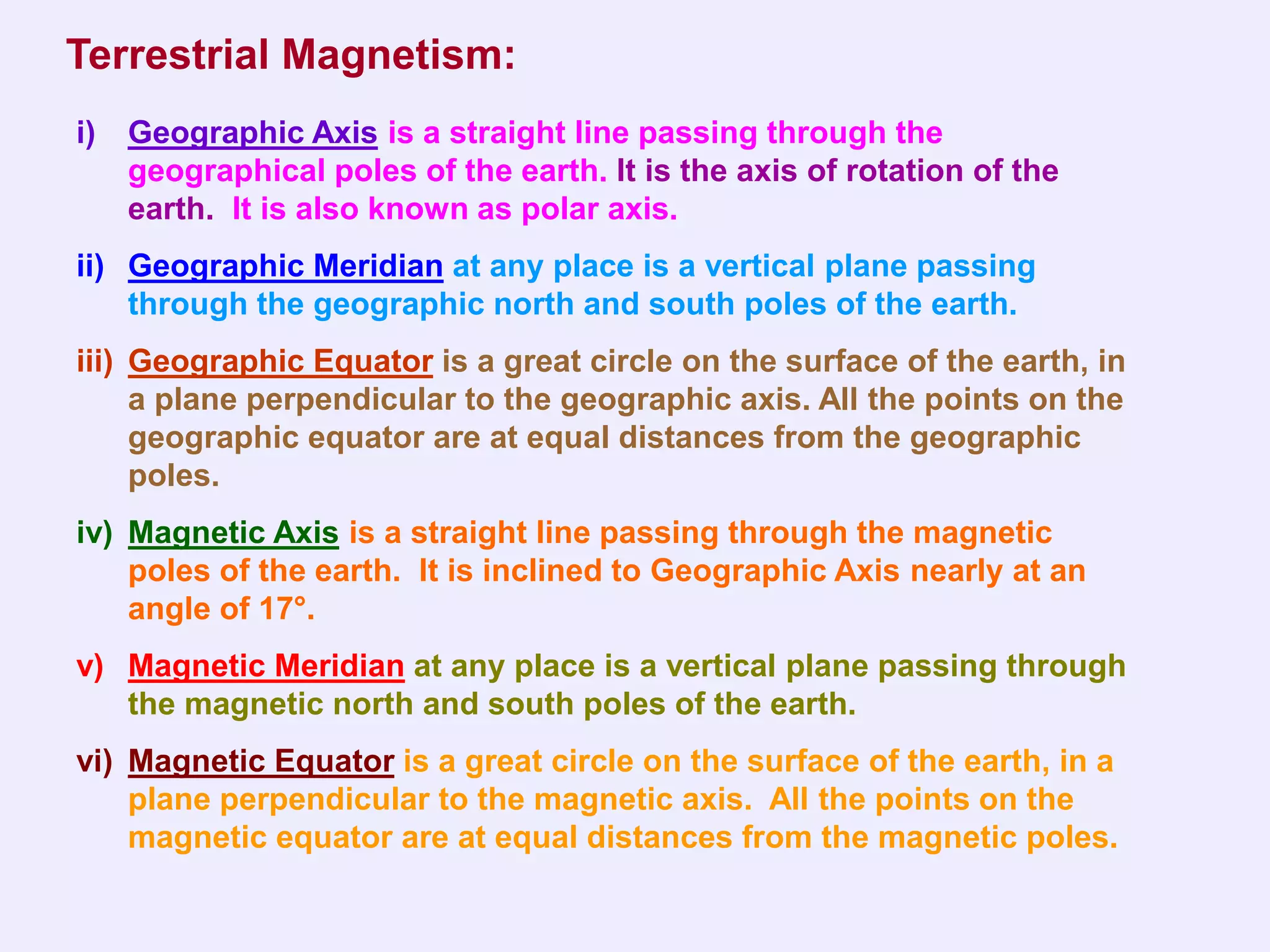 Terrestrial Magnetism:

i) Geographic Axis is a straight line passing through the geographical poles of the earth. It is the axis of rotation of the earth. It is also known as polar axis.

ii) Geographic Meridian at any place is a vertical plane passing through the geographic north and south poles of the earth.

iii) Geographic Equator is a great circle on the surface of the earth, in a plane perpendicular to the geographic axis. All the points on the geographic equator are at equal distances from the geographic poles.

iv) Magnetic Axis is a straight line passing through the magnetic poles of the earth. It is inclined to Geographic Axis nearly at an angle of 17°.

v) Magnetic Meridian at any place is a vertical plane passing through the magnetic north and south poles of the earth.

vi) Magnetic Equator is a great circle on the surface of the earth, in a plane perpendicular to the magnetic axis. All the points on the magnetic equator are at equal distances from the magnetic poles.